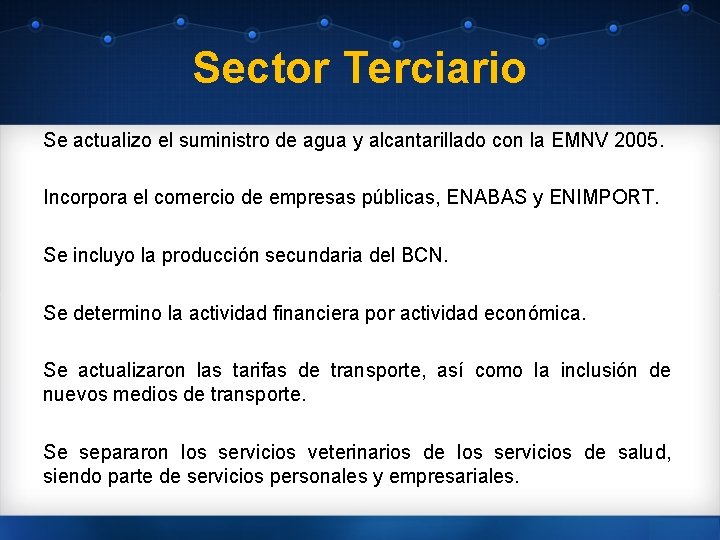 Sector Terciario

Se actualizo el suministro de agua y alcantarillado con la EMNV 2005.

Incorpora el comercio de empresas públicas, ENABAS y ENIMPORT.

Se incluyo la producción secundaria del BCN.

Se determino la actividad financiera por actividad económica.

Se actualizaron las tarifas de transporte, así como la inclusión de nuevos medios de transporte.

Se separaron los servicios veterinarios de los servicios de salud, siendo parte de servicios personales y empresariales.